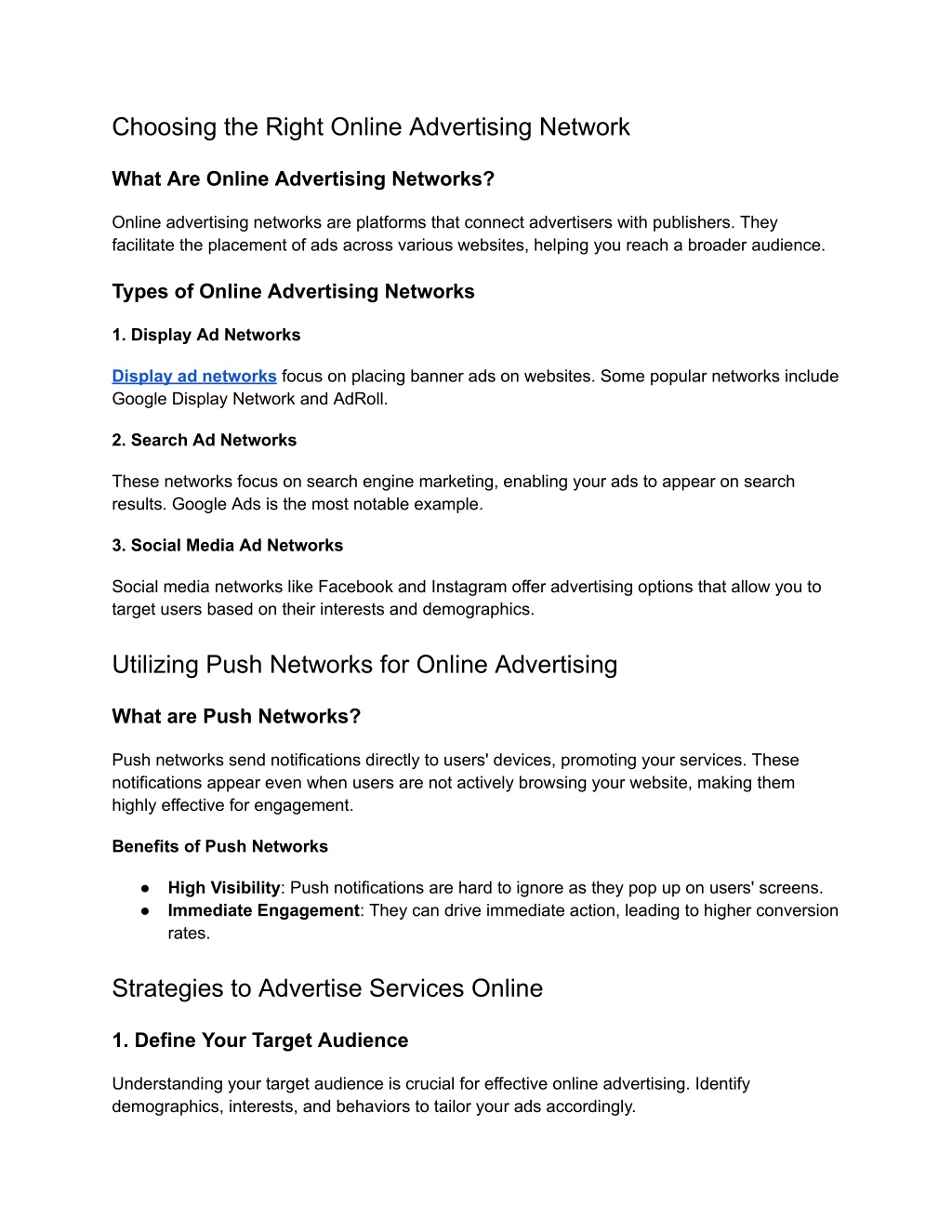 Choosing the Right Online Advertising Network

What Are Online Advertising Networks?

Online advertising networks are platforms that connect advertisers with publishers. They facilitate the placement of ads across various websites, helping you reach a broader audience.

Types of Online Advertising Networks

1. Display Ad Networks

Display ad networks focus on placing banner ads on websites. Some popular networks include Google Display Network and AdRoll.

2. Search Ad Networks

These networks focus on search engine marketing, enabling your ads to appear on search results. Google Ads is the most notable example.

3. Social Media Ad Networks

Social media networks like Facebook and Instagram offer advertising options that allow you to target users based on their interests and demographics.

Utilizing Push Networks for Online Advertising

What are Push Networks?

Push networks send notifications directly to users' devices, promoting your services. These notifications appear even when users are not actively browsing your website, making them highly effective for engagement.

Benefits of Push Networks

● High Visibility: Push notifications are hard to ignore as they pop up on users' screens.
● Immediate Engagement: They can drive immediate action, leading to higher conversion rates.

Strategies to Advertise Services Online

1. Define Your Target Audience

Understanding your target audience is crucial for effective online advertising. Identify demographics, interests, and behaviors to tailor your ads accordingly.